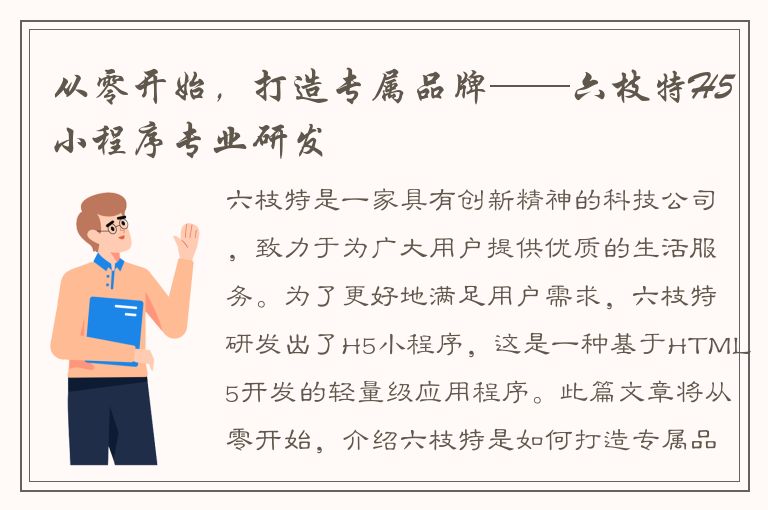 从零开始，打造专属品牌——六枝特H5小程序专业研发

六枝特是一家具有创新精神的科技公司，致力于为广大用户提供优质的生活服务。为了更好地满足用户需求，六枝特研发出了H5小程序，这是一种基于HTML5开发的轻量级应用程序。此篇文章将从零开始，介绍六枝特是如何打造专属品